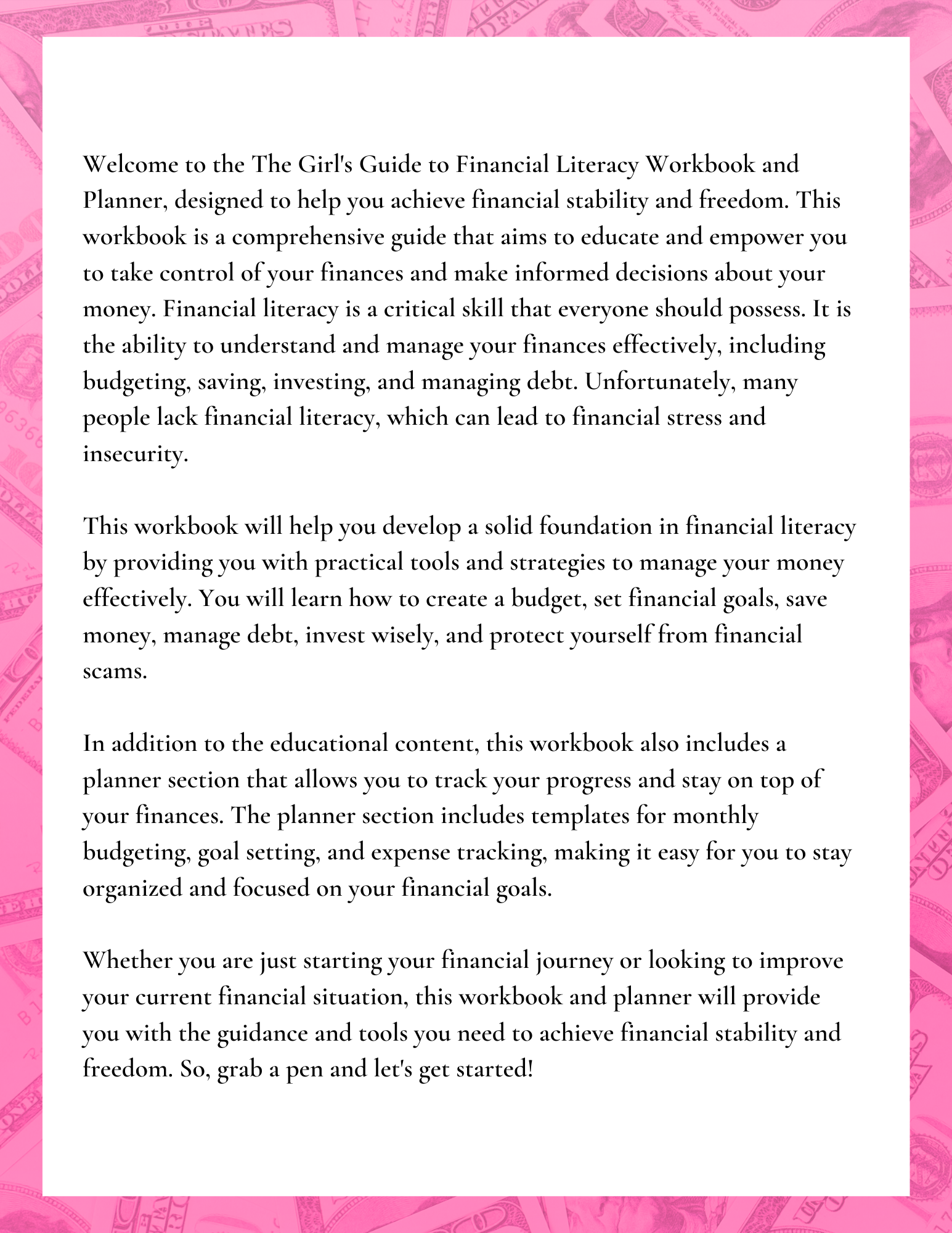 Welcome to the The Girl's Guide to Financial Literacy Workbook and Planner, designed to help you achieve financial stability and freedom. This workbook is a comprehensive guide that aims to educate and empower you to take control of your finances and make informed decisions about your money. Financial literacy is a critical skill that everyone should possess. It is the ability to understand and manage your finances effectively, including budgeting, saving, investing, and managing debt. Unfortunately, many people lack financial literacy, which can lead to financial stress and insecurity.

This workbook will help you develop a solid foundation in financial literacy by providing you with practical tools and strategies to manage your money effectively. You will learn how to create a budget, set financial goals, save money, manage debt, invest wisely, and protect yourself from financial scams.

In addition to the educational content, this workbook also includes a planner section that allows you to track your progress and stay on top of your finances. The planner section includes templates for monthly budgeting, goal setting, and expense tracking, making it easy for you to stay organized and focused on your financial goals.

Whether you are just starting your financial journey or looking to improve your current financial situation, this workbook and planner will provide you with the guidance and tools you need to achieve financial stability and freedom. So, grab a pen and let's get started!